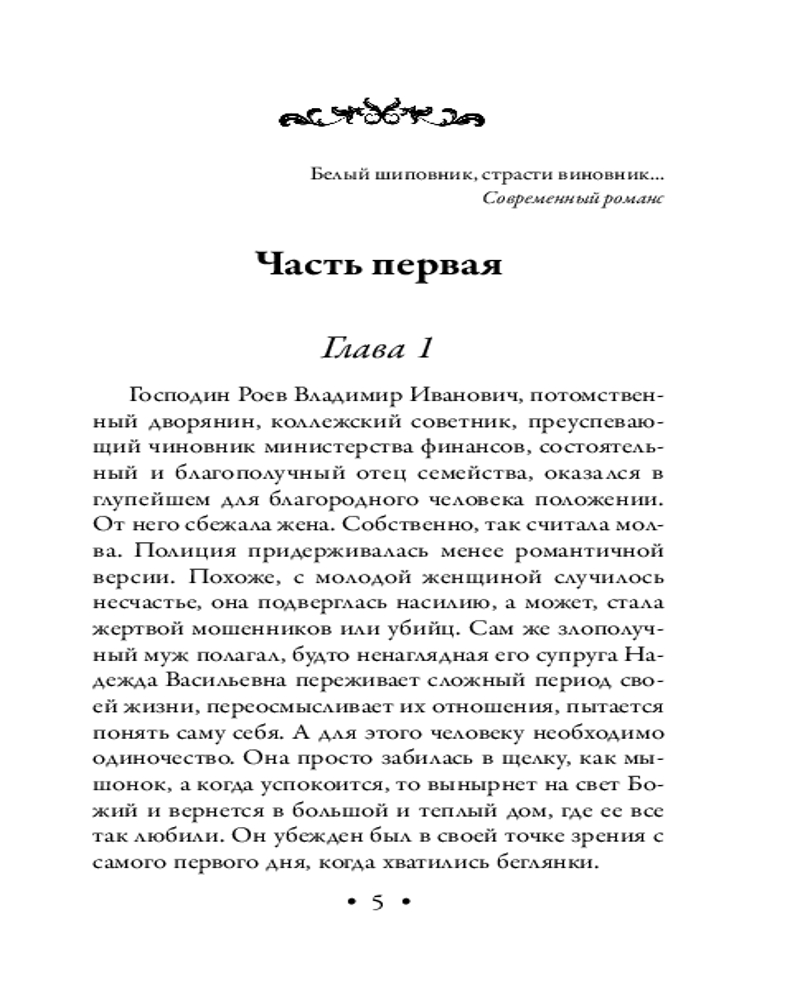 Белый шиповник, страсти виновник...
Современный романс

Часть первая

Глава 1

Господин Роев Владимир Иванович, потомственный дворянин, коллежский советник, преуспевающий чиновник министерства финансов, состоятельный и благополучный отец семейства, оказался в глупейшем для благородного человека положении. От него сбежала жена. Собственно, так считала молва. Полиция придерживалась менее романтичной версии. Похоже, с молодой женщиной случилось несчастье, она подверглась насилию, а может, стала жертвой мошенников или убийц. Сам же злополучный муж полагал, будто ненаглядная его супруга Надежда Васильевна переживает сложный период своей жизни, переосмысливает их отношения, пытается понять саму себя. А для этого человеку необходимо одиночество. Она просто забилась в щелку, как мышонок, а когда успокоится, то вынырнет на свет Божий и вернется в большой и теплый дом, где ее все так любили. Он убежден был в своей точке зрения с самого первого дня, когда хватились беглянки.

• 5 •